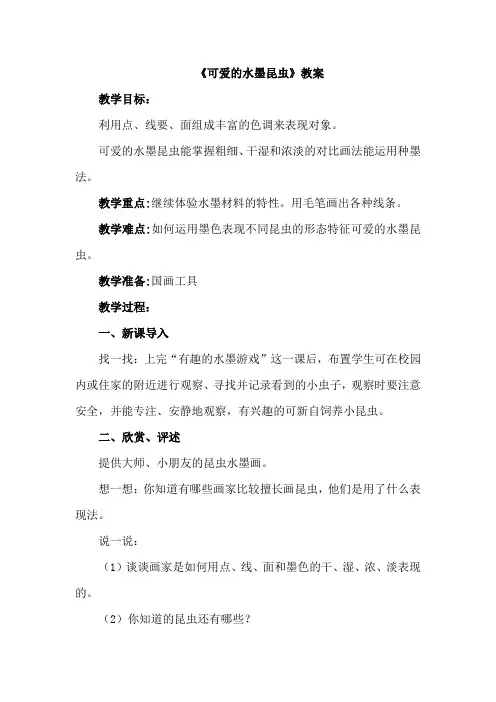 《可爱的水墨昆虫》教案

教学目标：

利用点、线要、面组成丰富的色调来表现对象。

可爱的水墨昆虫能掌握粗细、干湿和浓淡的对比画法能运用种墨法。

教学重点：继续体验水墨材料的特性。用毛笔画出各种线条。

教学难点：如何运用墨色表现不同昆虫的形态特征可爱的水墨昆虫。

教学准备：国画工具

教学过程：

一、新课导入

找一找：上完“有趣的水墨游戏”这一课后，布置学生可在校园内或住家的附近进行观察、寻找并记录看到的小虫子，观察时要注意安全，并能专注、安静地观察，有兴趣的可新自饲养小昆虫。

二、欣赏、评述

提供大师、小朋友的昆虫水墨画。

想一想：你知道有哪些画家比较擅长画昆虫，他们是用了什么表现法。

说一说：

（1）谈谈画家是如何用点、线、面和墨色的干、湿、浓、淡表现的。

（2）你知道的昆虫还有哪些？